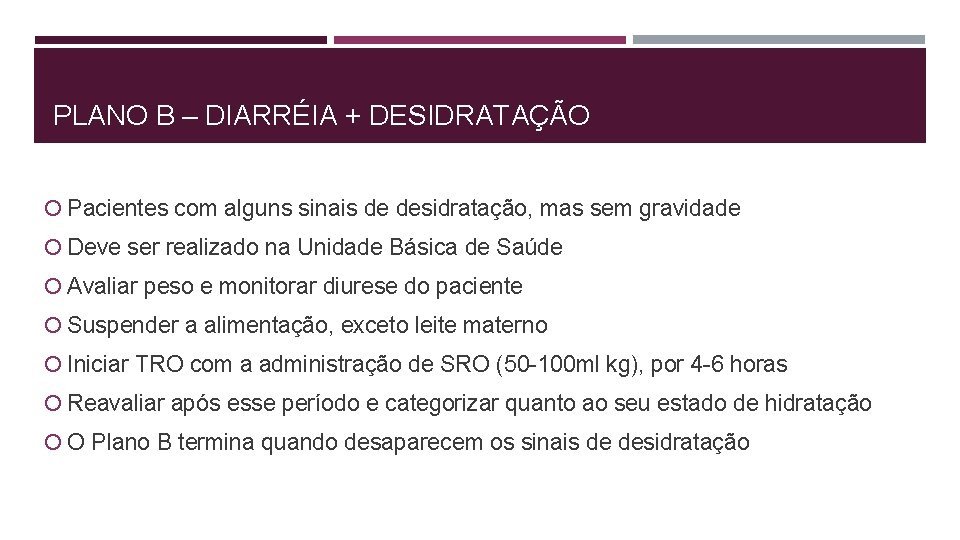 PLANO B – DIARRÉIA + DESIDRATAÇÃO

• Pacientes com alguns sinais de desidratação, mas sem gravidade
• Deve ser realizado na Unidade Básica de Saúde
• Avaliar peso e monitorar diurese do paciente
• Suspender a alimentação, exceto leite materno
• Iniciar TRO com a administração de SRO (50-100ml kg), por 4-6 horas
• Reavaliar após esse período e categorizar quanto ao seu estado de hidratação
• O Plano B termina quando desaparecem os sinais de desidratação